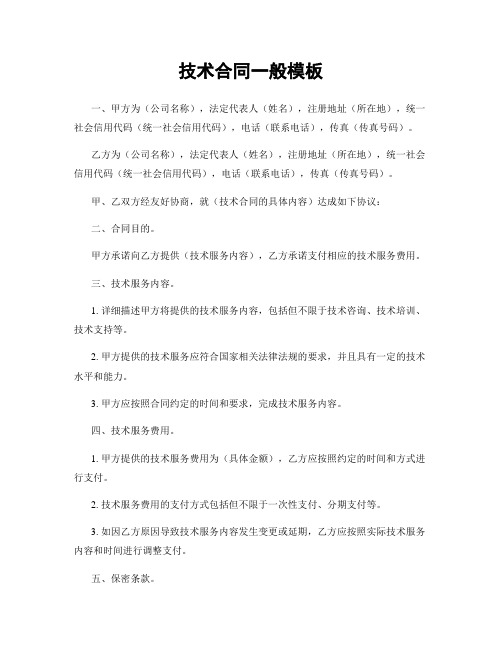 技术合同一般模板

一、甲方为（公司名称），法定代表人（姓名），注册地址（所在地），统一社会信用代码（统一社会信用代码），电话（联系电话），传真（传真号码）。

乙方为（公司名称），法定代表人（姓名），注册地址（所在地），统一社会信用代码（统一社会信用代码），电话（联系电话），传真（传真号码）。

甲、乙双方经友好协商，就（技术合同的具体内容）达成如下协议：

二、合同目的。

甲方承诺向乙方提供（技术服务内容），乙方承诺支付相应的技术服务费用。

三、技术服务内容。

1. 详细描述甲方将提供的技术服务内容，包括但不限于技术咨询、技术培训、技术支持等。

2. 甲方提供的技术服务应符合国家相关法律法规的要求，并且具有一定的技术水平和能力。

3. 甲方应按照合同约定的时间和要求，完成技术服务内容。

四、技术服务费用。

1. 甲方提供的技术服务费用为（具体金额），乙方应按照约定的时间和方式进行支付。

2. 技术服务费用的支付方式包括但不限于一次性支付、分期支付等。

3. 如因乙方原因导致技术服务内容发生变更或延期，乙方应按照实际技术服务内容和时间进行调整支付。

五、保密条款。